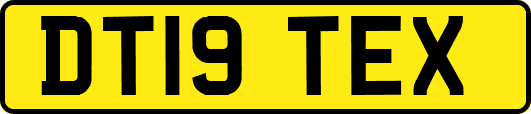 DT19 TEX